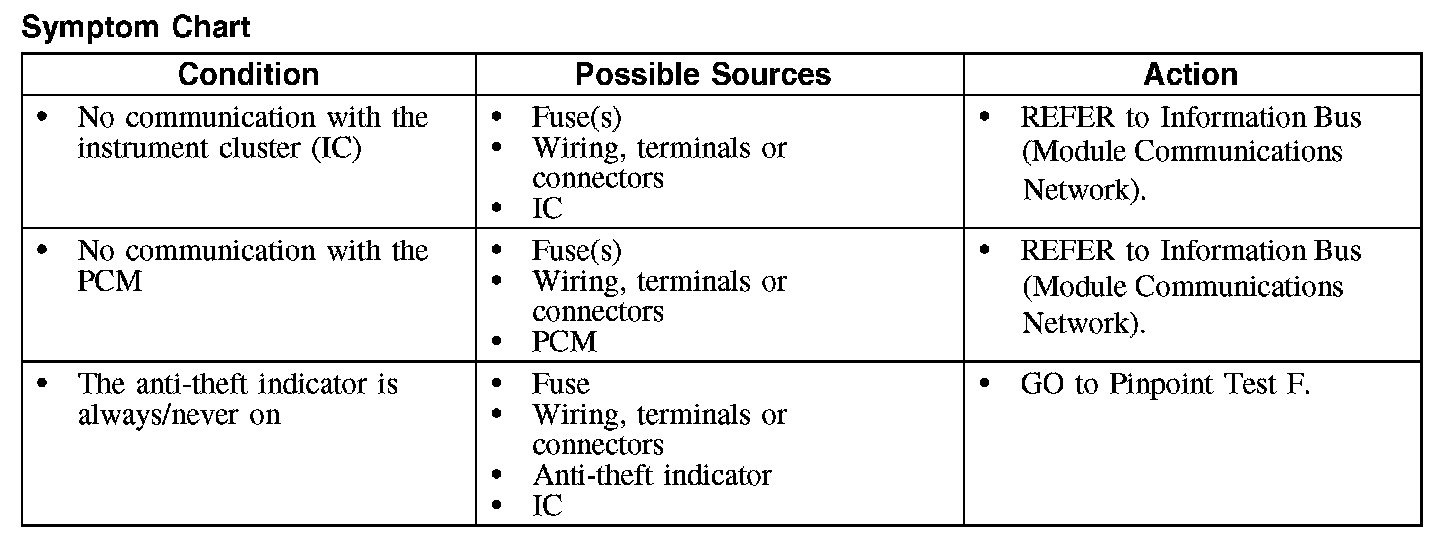 Symptom Chart

| Condition | Possible Sources | Action |
|---|---|---|
| • No communication with the instrument cluster (IC) | • Fuse(s) • Wiring, terminals or connectors • IC | • REFER to Information Bus (Module Communications Network). |
| • No communication with the PCM | • Fuse(s) • Wiring, terminals or connectors • PCM | • REFER to Information Bus (Module Communications Network). |
| • The anti-theft indicator is always/never on | • Fuse • Wiring, terminals or connectors • Anti-theft indicator • IC | • GO to Pinpoint Test F. |